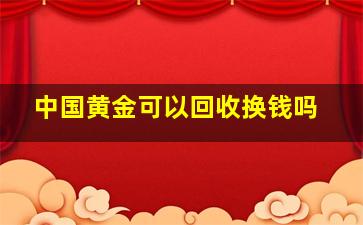 中国黄金可以回收换钱吗